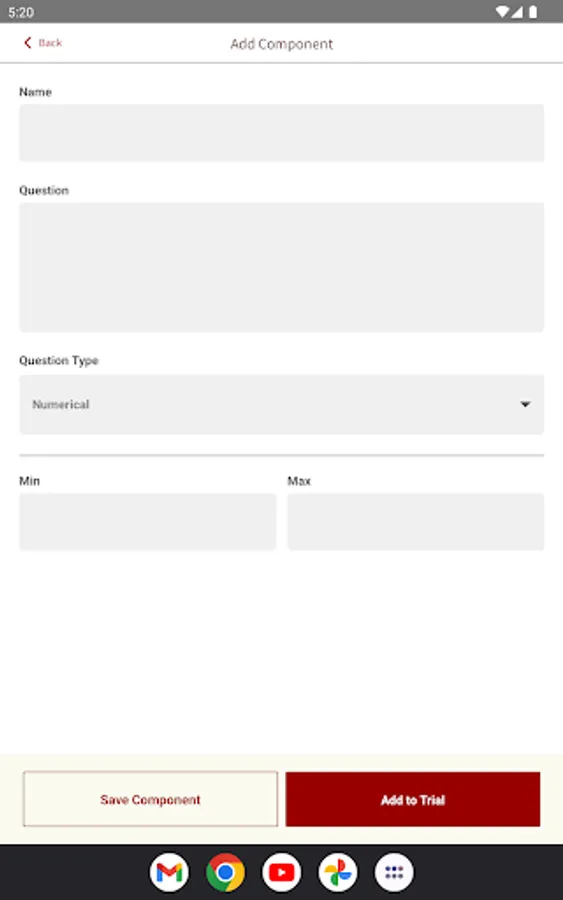 5:20

Back

Add Component

Name

Question

Question Type

Numerical

Min

Max

Save Component

Add to Trial